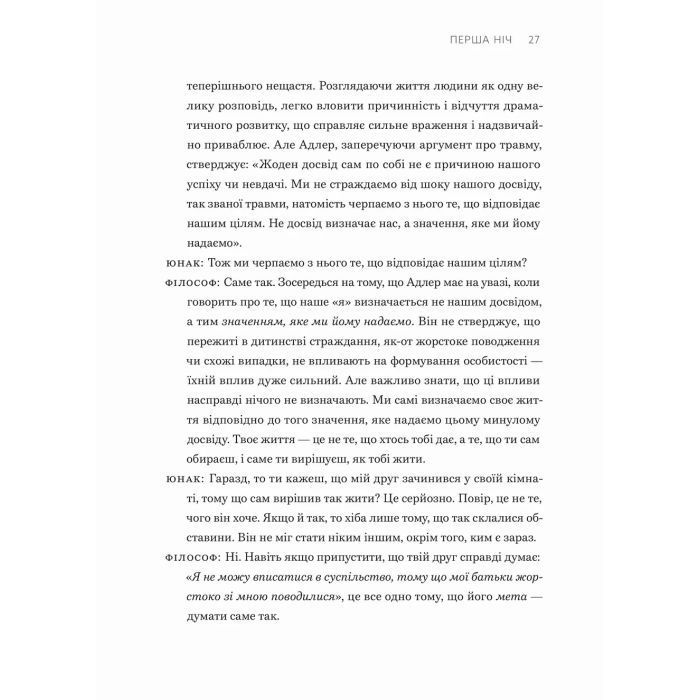 ПЕРША НІЧ 27

теперішнього нещастя. Розглядаючи життя людини як одну велику розповідь, легко вловити причинність і відчуття драматичного розвитку, що справляє сильне враження і надзвичайно приваблює. Але Адлер, заперечуючи аргумент про травму, стверджує: «Жоден досвід сам по собі не є причиною нашого успіху чи невдачі. Ми не страждаємо від шоку нашого досвіду, так званої травми, натомість черпаємо з нього те, що відповідає нашим цілям. Не досвід визначає нас, а значення, яке ми йому надаємо».

ЮНАК: Тож ми черпаємо з нього те, що відповідає нашим цілям?

ФІЛОСОФ: Саме так. Зосередься на тому, що Адлер має на увазі, коли говорить про те, що наше «я» визначається не нашим досвідом, а тим значенням, яке ми йому надаємо. Він не стверджує, що пережиті в дитинстві страждання, як-от жорстоке поводження чи схожі випадки, не впливають на формування особистості — їхній вплив дуже сильний. Але важливо знати, що ці впливи насправді нічого не визначають. Ми самі визначаємо своє життя відповідно до того значення, яке надаємо цьому минулому досвіду. Твоє життя — це не те, що хтось тобі дає, а те, що ти сам обираєш, і саме ти вирішуєш, як тобі жити.

ЮНАК: Гаразд, то ти кажеш, що мій друг зачинився у своїй кімнаті, тому що сам вирішив так жити? Це серйозно. Повір, це не те, чого він хоче. Якщо й так, то хіба лише тому, що так склалися обставини. Він не міг стати ніким іншим, окрім того, ким є зараз.

ФІЛОСОФ: Ні. Навіть якщо припустити, що твій друг справді думає: «Я не можу вписатися в суспільство, тому що мої батьки жорстоко зі мною поводилися», це все одно тому, що його мета — думати саме так.